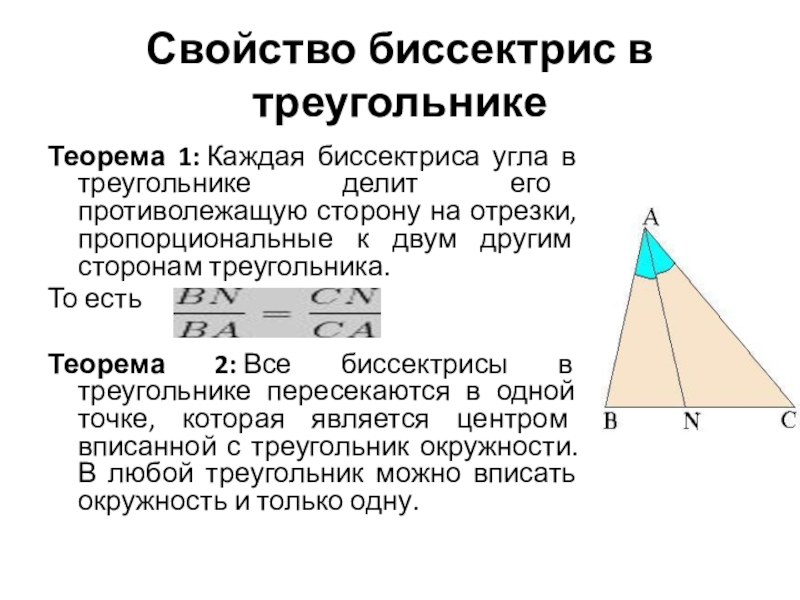 Свойство биссектрис в треугольнике

Теорема 1: Каждая биссектриса угла в треугольнике делит его противолежащую сторону на отрезки, пропорциональные к двум другим сторонам треугольника.

То есть $\frac{BN}{BA} = \frac{CN}{CA}$

Теорема 2: Все биссектрисы в треугольнике пересекаются в одной точке, которая является центром вписанной с треугольник окружности. В любой треугольник можно вписать окружность и только одну.

A

B

N

C